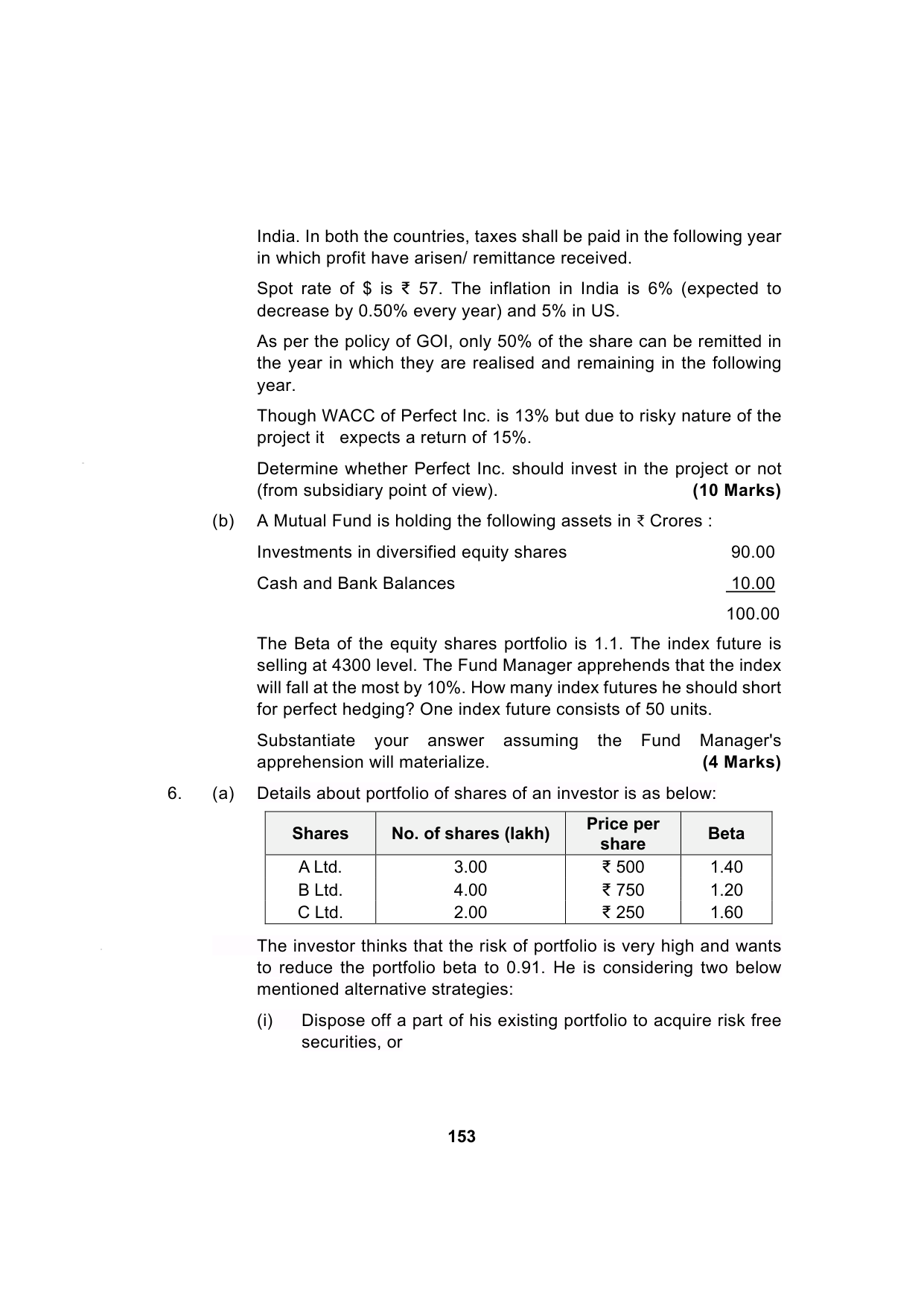 India. In both the countries, taxes shall be paid in the following year in which profit have arisen/ remittance received.

Spot rate of $ is ₹ 57. The inflation in India is 6% (expected to decrease by 0.50% every year) and 5% in US.

As per the policy of GOI, only 50% of the share can be remitted in the year in which they are realised and remaining in the following year.

Though WACC of Perfect Inc. is 13% but due to risky nature of the project it expects a return of 15%.

Determine whether Perfect Inc. should invest in the project or not (from subsidiary point of view). (10 Marks)

(b) A Mutual Fund is holding the following assets in ₹ Crores :

Investments in diversified equity shares 90.00

Cash and Bank Balances 10.00

100.00

The Beta of the equity shares portfolio is 1.1. The index future is selling at 4300 level. The Fund Manager apprehends that the index will fall at the most by 10%. How many index futures he should short for perfect hedging? One index future consists of 50 units.

Substantiate your answer assuming the Fund Manager's apprehension will materialize. (4 Marks)

6. (a) Details about portfolio of shares of an investor is as below:

| Shares | No. of shares (lakh) | Price per share | Beta |
|---|---|---|---|
| A Ltd. | 3.00 | ₹ 500 | 1.40 |
| B Ltd. | 4.00 | ₹ 750 | 1.20 |
| C Ltd. | 2.00 | ₹ 250 | 1.60 |

The investor thinks that the risk of portfolio is very high and wants to reduce the portfolio beta to 0.91. He is considering two below mentioned alternative strategies:

(i) Dispose off a part of his existing portfolio to acquire risk free securities, or

153